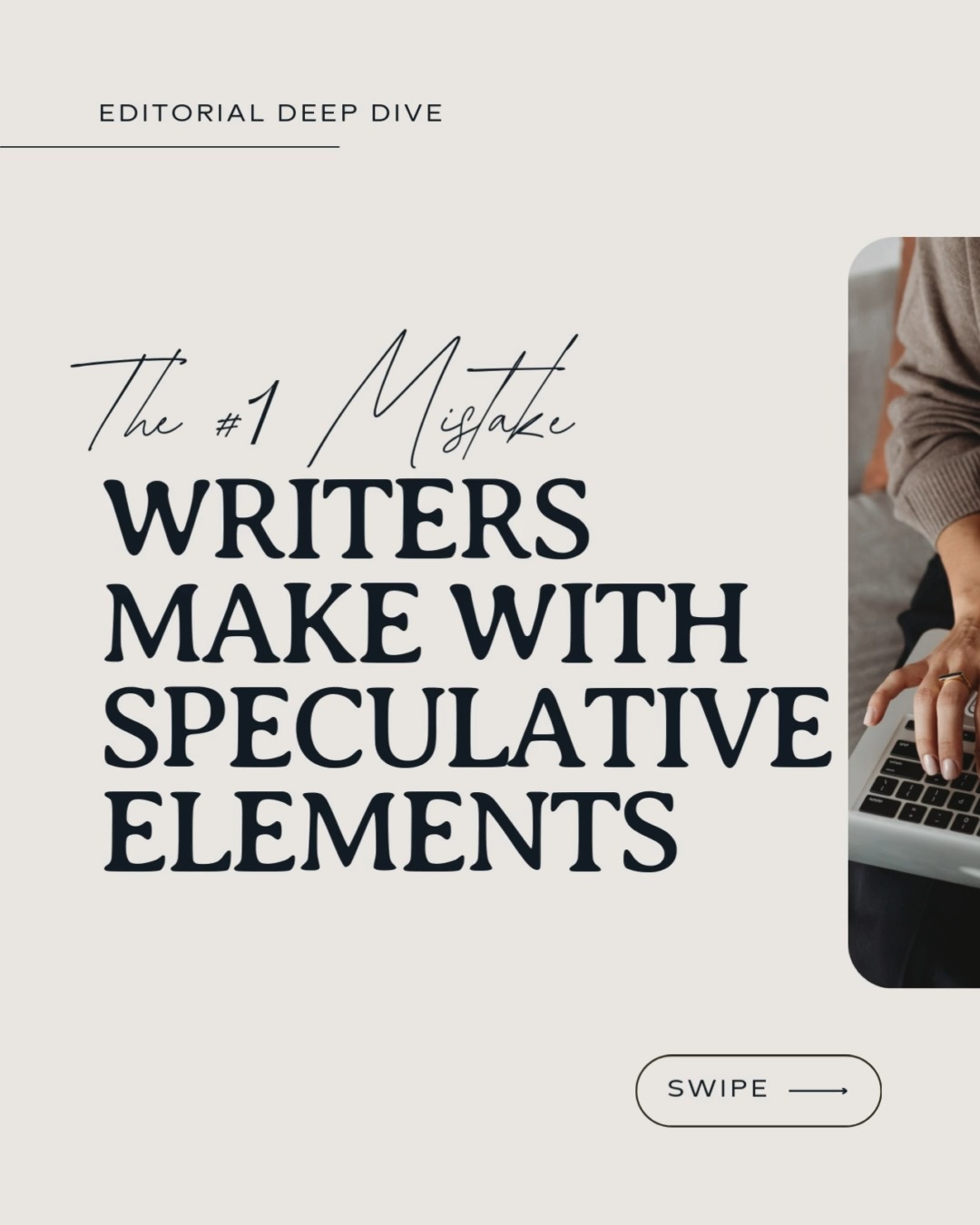 EDITORIAL DEEP DIVE

The #1 Mistake
WRITERS MAKE WITH SPECULATIVE ELEMENTS

SWIPE